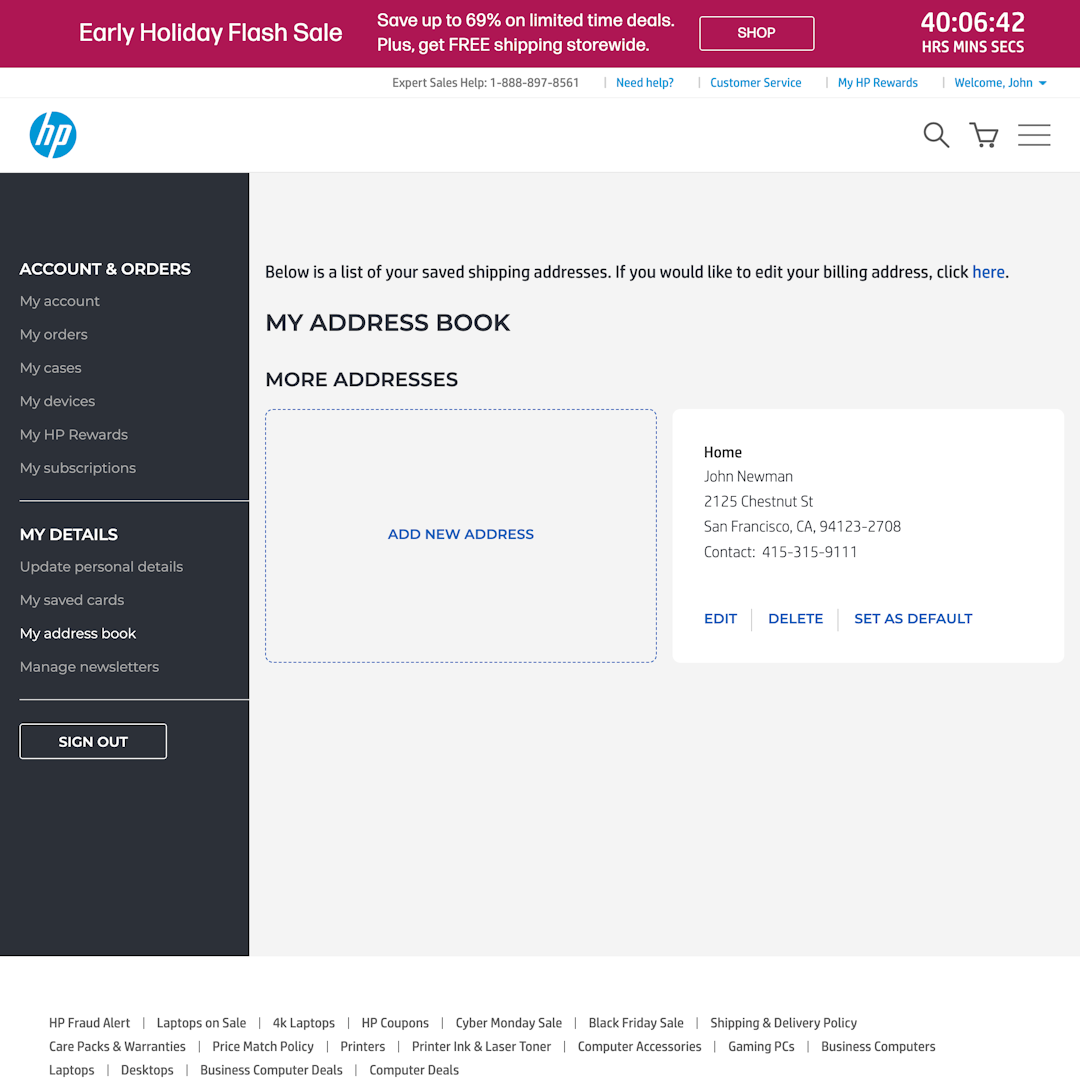 Early Holiday Flash Sale

Save up to 69% on limited time deals. Plus, get FREE shipping storewide.

SHOP

40:06:42
HRS MINS SECS

Expert Sales Help: 1-888-897-8561 | Need help? | Customer Service | My HP Rewards | Welcome, John

hp

ACCOUNT & ORDERS
My account
My orders
My cases
My devices
My HP Rewards
My subscriptions

MY DETAILS
Update personal details
My saved cards
My address book
Manage newsletters

SIGN OUT

Below is a list of your saved shipping addresses. If you would like to edit your billing address, click here.

MY ADDRESS BOOK

MORE ADDRESSES

ADD NEW ADDRESS

Home
John Newman
2125 Chestnut St
San Francisco, CA, 94123-2708
Contact: 415-315-9111

EDIT | DELETE | SET AS DEFAULT

HP Fraud Alert | Laptops on Sale | 4k Laptops | HP Coupons | Cyber Monday Sale | Black Friday Sale | Shipping & Delivery Policy
Care Packs & Warranties | Price Match Policy | Printers | Printer Ink & Laser Toner | Computer Accessories | Gaming PCs | Business Computers
Laptops | Desktops | Business Computer Deals | Computer Deals